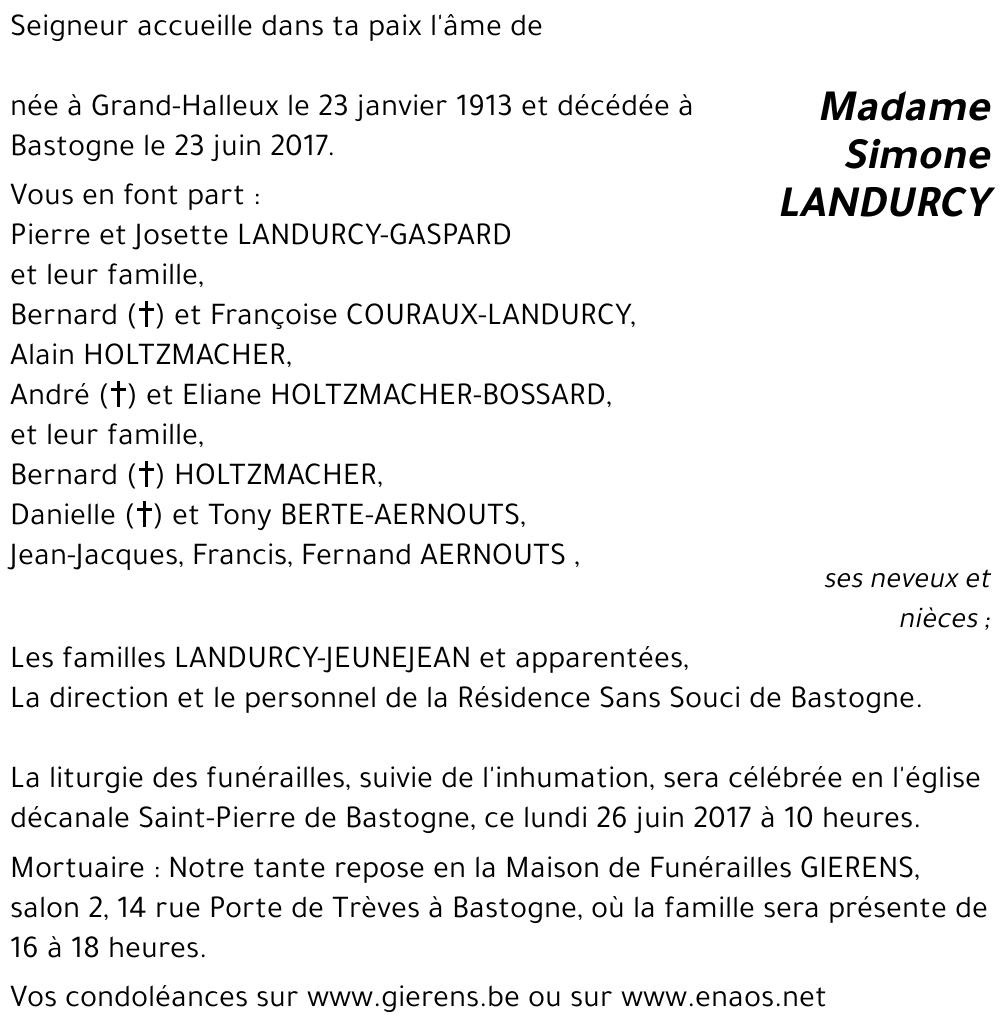 Seigneur accueille dans ta paix l'âme de

Madame
Simone
LANDURCY

née à Grand-Halleux le 23 janvier 1913 et décédée à Bastogne le 23 juin 2017.

Vous en font part :
Pierre et Josette LANDURCY-GASPARD
et leur famille,
Bernard (†) et Françoise COURAUX-LANDURCY,
Alain HOLTZMACHER,
André (†) et Eliane HOLTZMACHER-BOSSARD,
et leur famille,
Bernard (†) HOLTZMACHER,
Danielle (†) et Tony BERTE-AERNOUTS,
Jean-Jacques, Francis, Fernand AERNOUTS ,

ses neveux et nièces ;

Les familles LANDURCY-JEUNEJEAN et apparentées,
La direction et le personnel de la Résidence Sans Souci de Bastogne.

La liturgie des funérailles, suivie de l'inhumation, sera célébrée en l'église décanale Saint-Pierre de Bastogne, ce lundi 26 juin 2017 à 10 heures.

Mortuaire : Notre tante repose en la Maison de Funérailles GIERENS, salon 2, 14 rue Porte de Trèves à Bastogne, où la famille sera présente de 16 à 18 heures.

Vos condoléances sur www.gierens.be ou sur www.enaos.net